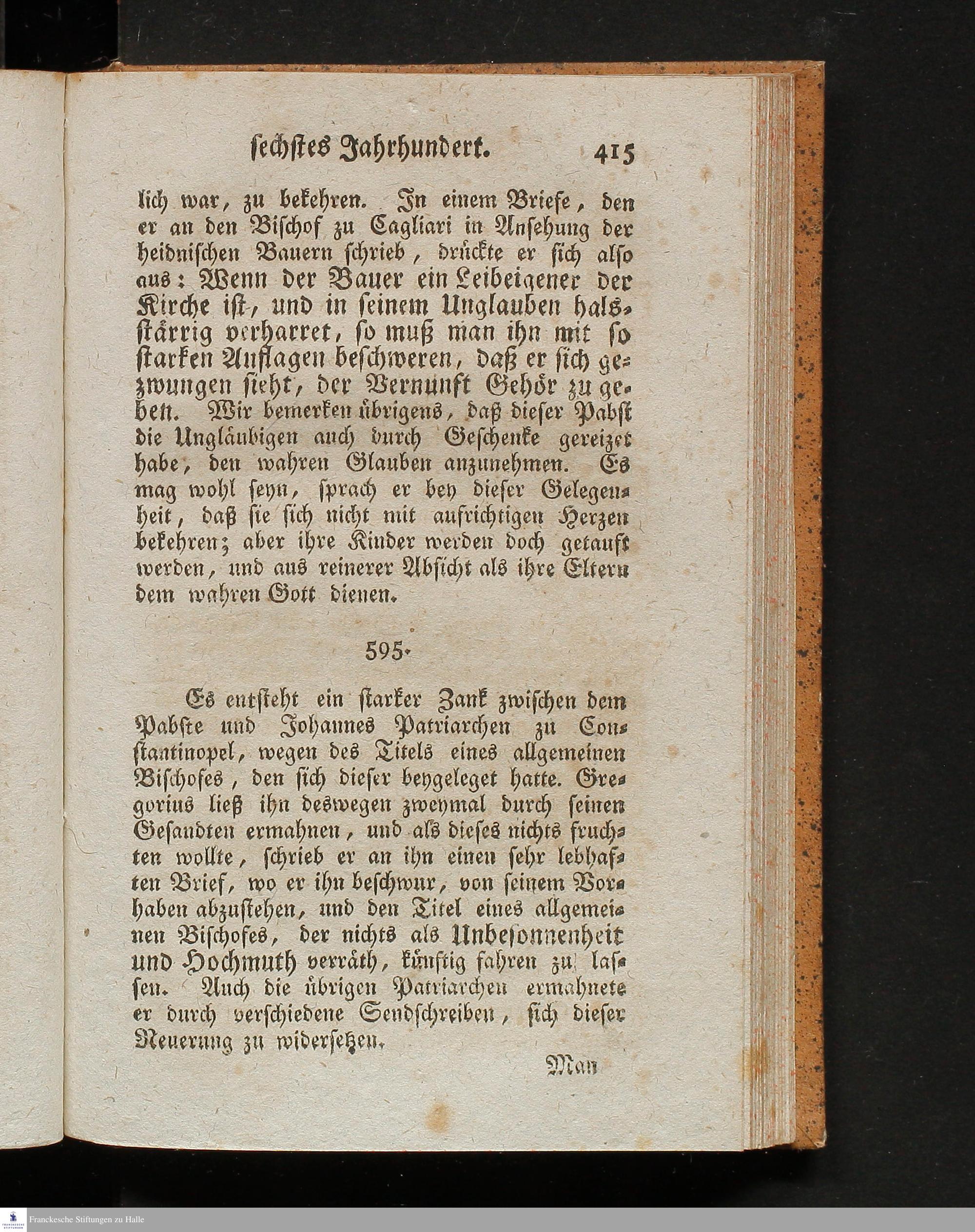 sechstes Jahrhundert. 415

lich war, zu bekehren. In einem Briefe, den er an den Bischof zu Cagliari in Ansehung der heidnischen Bauern schrieb, drückte er sich also aus: Wenn der Bauer ein Leibeigener der Kirche ist, und in seinem Unglauben halsstärrig verharret, so muß man ihn mit so starken Auflagen beschweren, daß er sich gezwungen sieht, der Vernunft Gehör zu geben. Wir bemerken übrigens, daß dieser Pabst die Ungläubigen auch durch Geschenke gereizet habe, den wahren Glauben anzunehmen. Es mag wohl seyn, sprach er bey dieser Gelegenheit, daß sie sich nicht mit aufrichtigen Herzen bekehren; aber ihre Kinder werden doch getauft werden, und aus reinerer Absicht als ihre Eltern dem wahren Gott dienen.

595.

Es entsteht ein starker Zank zwischen dem Pabste und Johannes Patriarchen zu Constantinopel, wegen des Titels eines allgemeinen Bischofes, den sich dieser beygeleget hatte. Gregorius ließ ihn deswegen zweymal durch seinen Gesandten ermahnen, und als dieses nichts fruchten wollte, schrieb er an ihn einen sehr lebhaften Brief, wo er ihn beschwur, von seinem Vorhaben abzustehen, und den Titel eines allgemeinen Bischofes, der nichts als Unbesonnenheit und Hochmuth verräth, künftig fahren zu lassen. Auch die übrigen Patriarchen ermahnete er durch verschiedene Sendschreiben, sich dieser Neuerung zu widersetzen.

Man

Franckesche Stiftungen zu Halle